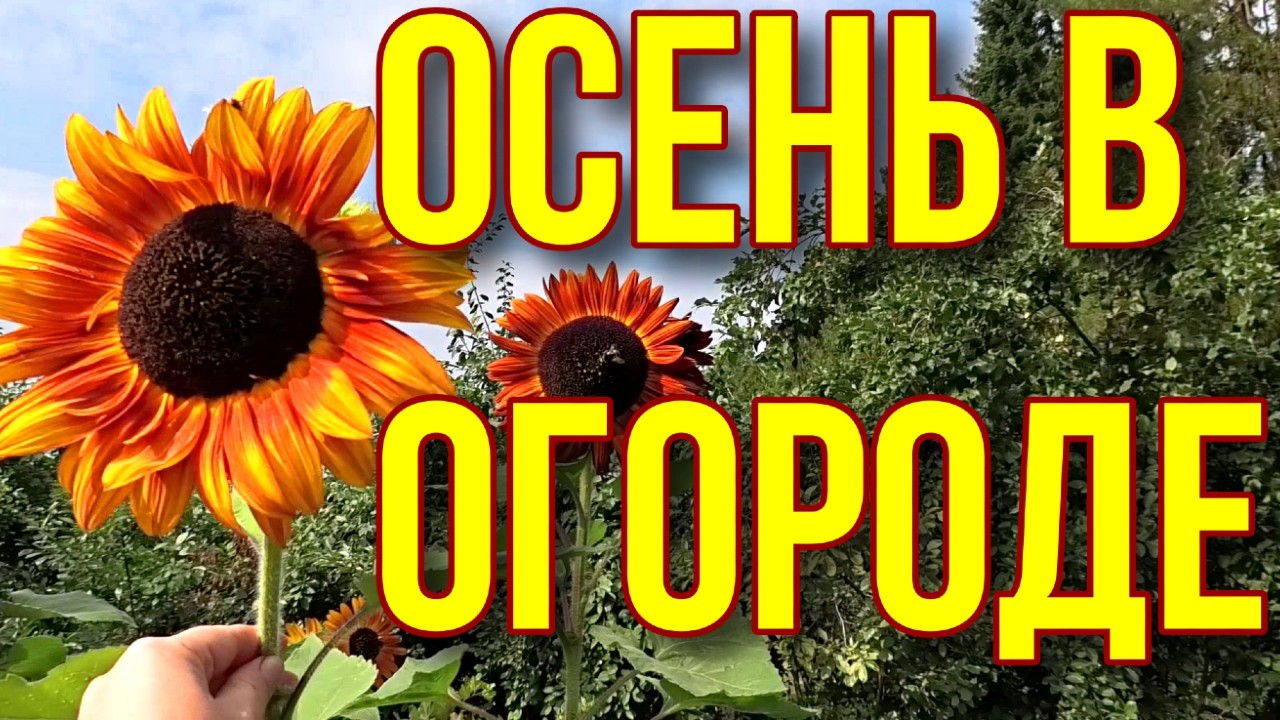 ОСЕНЬ В ОГОРОДЕ